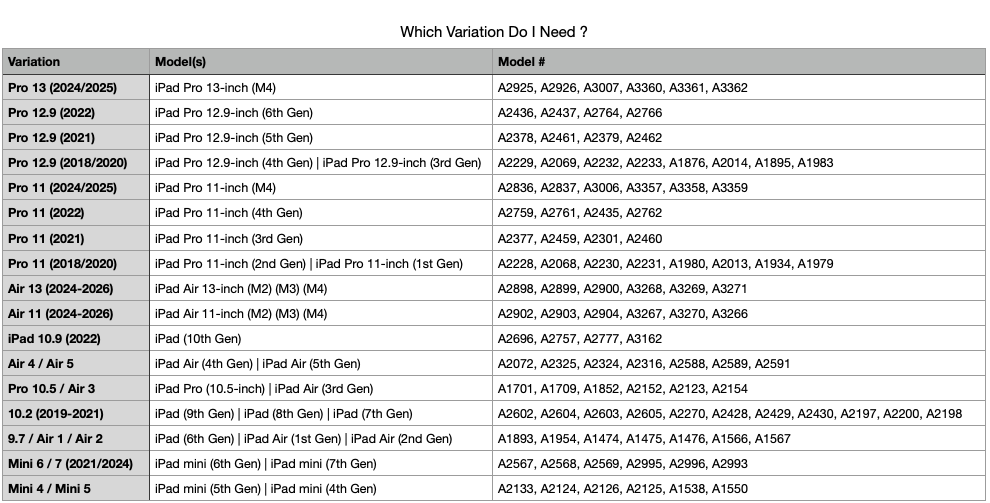 Which Variation Do I Need ?

| Variation | Model(s) | Model # |
|---|---|---|
| Pro 13 (2024/2025) | iPad Pro 13-inch (M4) | A2925, A2926, A3007, A3360, A3361, A3362 |
| Pro 12.9 (2022) | iPad Pro 12.9-inch (6th Gen) | A2436, A2437, A2764, A2766 |
| Pro 12.9 (2021) | iPad Pro 12.9-inch (5th Gen) | A2378, A2461, A2379, A2462 |
| Pro 12.9 (2018/2020) | iPad Pro 12.9-inch (4th Gen) \| iPad Pro 12.9-inch (3rd Gen) | A2229, A2069, A2232, A2233, A1876, A2014, A1895, A1983 |
| Pro 11 (2024/2025) | iPad Pro 11-inch (M4) | A2836, A2837, A3006, A3357, A3358, A3359 |
| Pro 11 (2022) | iPad Pro 11-inch (4th Gen) | A2759, A2761, A2435, A2762 |
| Pro 11 (2021) | iPad Pro 11-inch (3rd Gen) | A2377, A2459, A2301, A2460 |
| Pro 11 (2018/2020) | iPad Pro 11-inch (2nd Gen) \| iPad Pro 11-inch (1st Gen) | A2228, A2068, A2230, A2231, A1980, A2013, A1934, A1979 |
| Air 13 (2024-2026) | iPad Air 13-inch (M2) (M3) (M4) | A2898, A2899, A2900, A3268, A3269, A3271 |
| Air 11 (2024-2026) | iPad Air 11-inch (M2) (M3) (M4) | A2902, A2903, A2904, A3267, A3270, A3266 |
| iPad 10.9 (2022) | iPad (10th Gen) | A2696, A2757, A2777, A3162 |
| Air 4 / Air 5 | iPad Air (4th Gen) \| iPad Air (5th Gen) | A2072, A2325, A2324, A2316, A2588, A2589, A2591 |
| Pro 10.5 / Air 3 | iPad Pro (10.5-inch) \| iPad Air (3rd Gen) | A1701, A1709, A1852, A2152, A2123, A2154 |
| 10.2 (2019-2021) | iPad (9th Gen) \| iPad (8th Gen) \| iPad (7th Gen) | A2602, A2604, A2603, A2605, A2270, A2428, A2429, A2430, A2197, A2200, A2198 |
| 9.7 / Air 1 / Air 2 | iPad (6th Gen) \| iPad Air (1st Gen) \| iPad Air (2nd Gen) | A1893, A1954, A1474, A1475, A1476, A1566, A1567 |
| Mini 6 / 7 (2021/2024) | iPad mini (6th Gen) \| iPad mini (7th Gen) | A2567, A2568, A2569, A2995, A2996, A2993 |
| Mini 4 / Mini 5 | iPad mini (5th Gen) \| iPad mini (4th Gen) | A2133, A2124, A2126, A2125, A1538, A1550 |